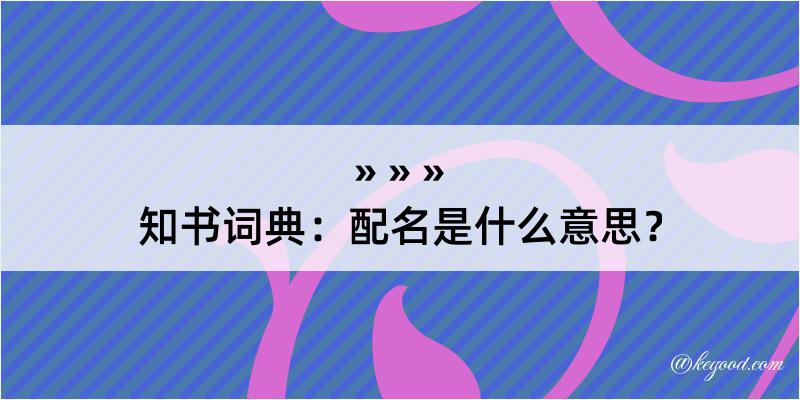 » » »
知书词典：配名是什么意思？

@kegood.com